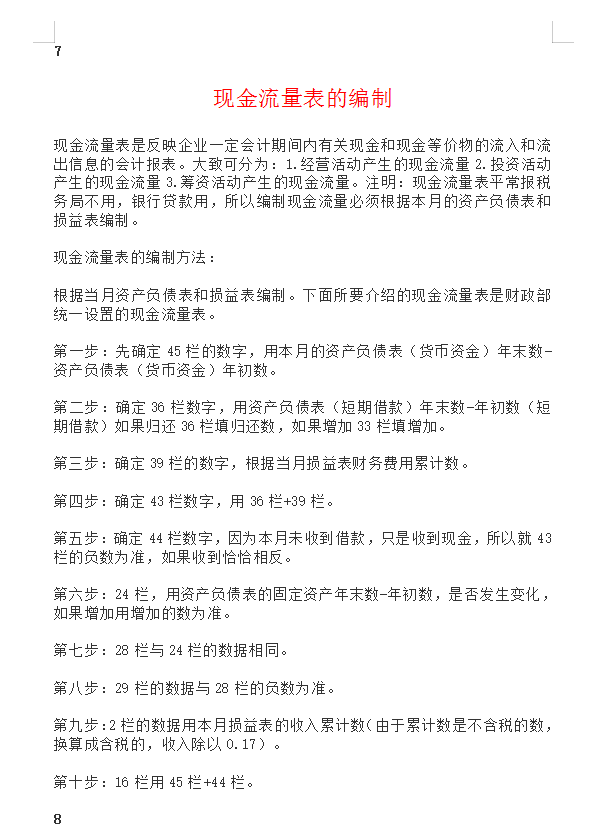 7

现金流量表的编制

现金流量表是反映企业一定会计期间内有关现金和现金等价物的流入和流出信息的会计报表。大致可分为：1.经营活动产生的现金流量 2.投资活动产生的现金流量 3.筹资活动产生的现金流量。注明：现金流量表平常报税务局不用，银行贷款用，所以编制现金流量必须根据本月的资产负债表和损益表编制。

现金流量表的编制方法：

根据当月资产负债表和损益表编制。下面所要介绍的现金流量表是财政部统一设置的现金流量表。

第一步：先确定 45 栏的数字，用本月的资产负债表（货币资金）年末数-资产负债表（货币资金）年初数。

第二步：确定 36 栏数字，用资产负债表（短期借款）年末数-年初数（短期借款）如果归还 36 栏填归还数，如果增加 33 栏填增加。

第三步：确定 39 栏的数字，根据当月损益表财务费用累计数。

第四步：确定 43 栏数字，用 36 栏+39 栏。

第五步：确定 44 栏数字，因为本月未收到借款，只是收到现金，所以就 43 栏的负数为准，如果收到恰恰相反。

第六步：24 栏，用资产负债表的固定资产年末数-年初数，是否发生变化，如果增加用增加的数为准。

第七步：28 栏与 24 栏的数据相同。

第八步：29 栏的数据与 28 栏的负数为准。

第九步:2 栏的数据用本月损益表的收入累计数(由于累计数是不含税的数，换算成含税的，收入除以 0.17)。

第十步：16 栏用 45 栏+44 栏。

8